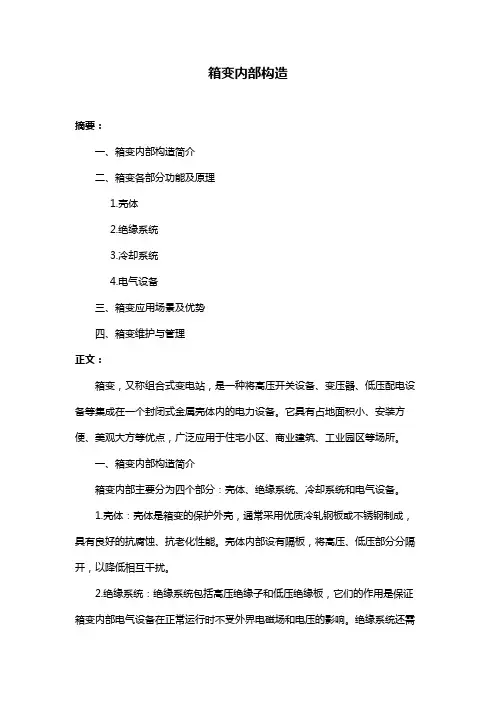 箱变内部构造

摘要：

一、箱变内部构造简介

二、箱变各部分功能及原理

1.壳体

2.绝缘系统

3.冷却系统

4.电气设备

三、箱变应用场景及优势

四、箱变维护与管理

正文：

箱变，又称组合式变电站，是一种将高压开关设备、变压器、低压配电设备等集成在一个封闭式金属壳体内的电力设备。它具有占地面积小、安装方便、美观大方等优点，广泛应用于住宅小区、商业建筑、工业园区等场所。

一、箱变内部构造简介

箱变内部主要分为四个部分：壳体、绝缘系统、冷却系统和电气设备。

1.壳体：壳体是箱变的保护外壳，通常采用优质冷轧钢板或不锈钢制成，具有良好的抗腐蚀、抗老化性能。壳体内部设有隔板，将高压、低压部分分隔开，以降低相互干扰。

2.绝缘系统：绝缘系统包括高压绝缘子和低压绝缘板，它们的作用是保证箱变内部电气设备在正常运行时不受外界电磁场和电压的影响。绝缘系统还需